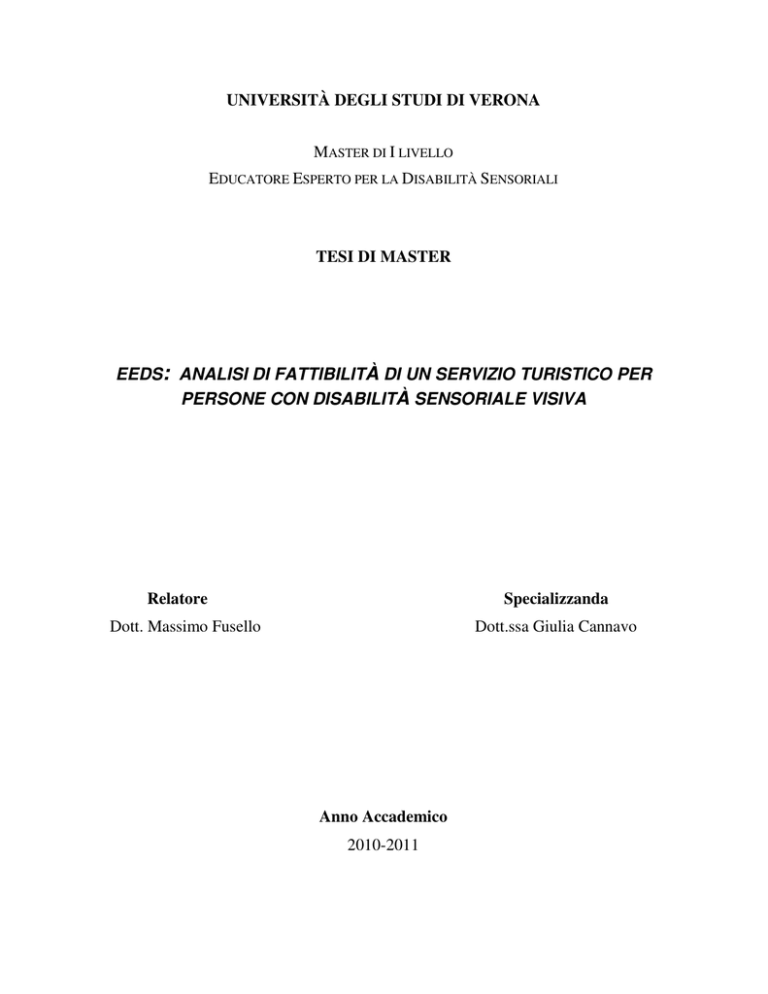 UNIVERSITÀ DEGLI STUDI DI VERONA

MASTER DI I LIVELLO
EDUCATORE ESPERTO PER LA DISABILITÀ SENSORIALI

TESI DI MASTER

EEDS: ANALISI DI FATTIBILITÀ DI UN SERVIZIO TURISTICO PER PERSONE CON DISABILITÀ SENSORIALE VISIVA

Relatore
Dott. Massimo Fusello

Specializzanda
Dott.ssa Giulia Cannavo

Anno Accademico
2010-2011